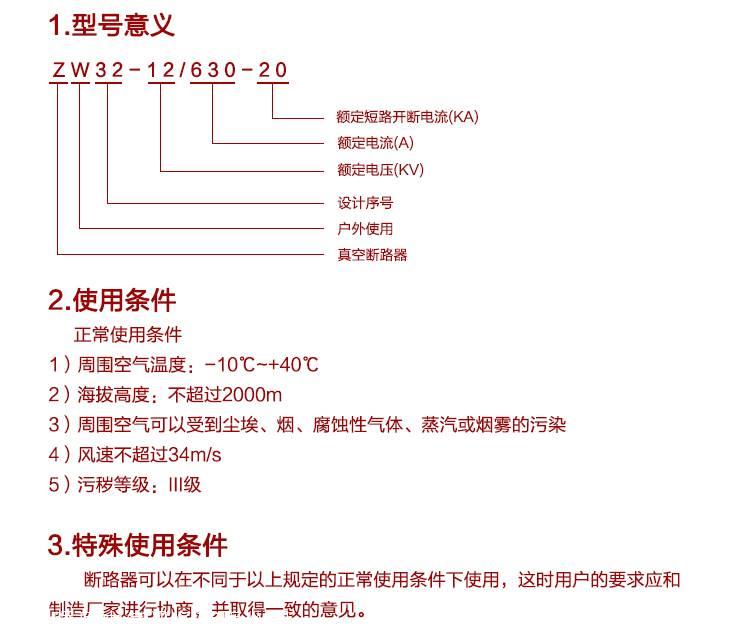 1.型号意义

ZW32-12/630-20

额定短路开断电流(KA)
额定电流(A)
额定电压(KV)
设计序号
户外使用
真空断路器

2.使用条件

正常使用条件

1）周围空气温度：-10℃~+40℃

2）海拔高度：不超过2000m

3）周围空气可以受到尘埃、烟、腐蚀性气体、蒸汽或烟雾的污染

4）风速不超过34m/s

5）污秽等级：III级

3.特殊使用条件

断路器可以在不同于以上规定的正常使用条件下使用，这时用户的要求应和制造厂家进行协商，并取得一致的意见。